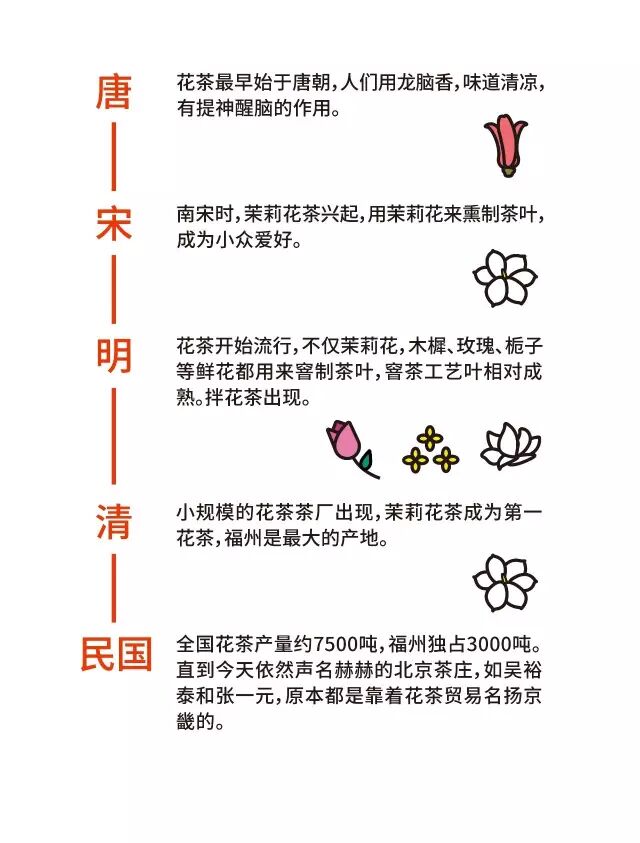 唐

花茶最早始于唐朝，人们用龙脑香，味道清凉，有提神醒脑的作用。

宋

南宋时，茉莉花茶兴起，用茉莉花来熏制茶叶，成为小众爱好。

明

花茶开始流行，不仅茉莉花，木樨、玫瑰、栀子等鲜花都用来窨制茶叶，窨茶工艺叶相对成熟。拌花茶出现。

清

小规模的花茶茶厂出现，茉莉花茶成为第一花茶，福州是最大的产地。

民国

全国花茶产量约7500吨，福州独占3000吨。直到今天依然声名赫赫的北京茶庄，如吴裕泰和张一元，原本都是靠着花茶贸易名扬京畿的。